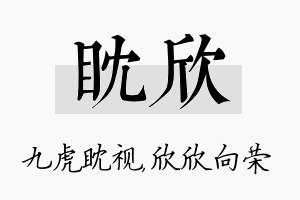 眈欣

九虎眈视,欣欣向荣